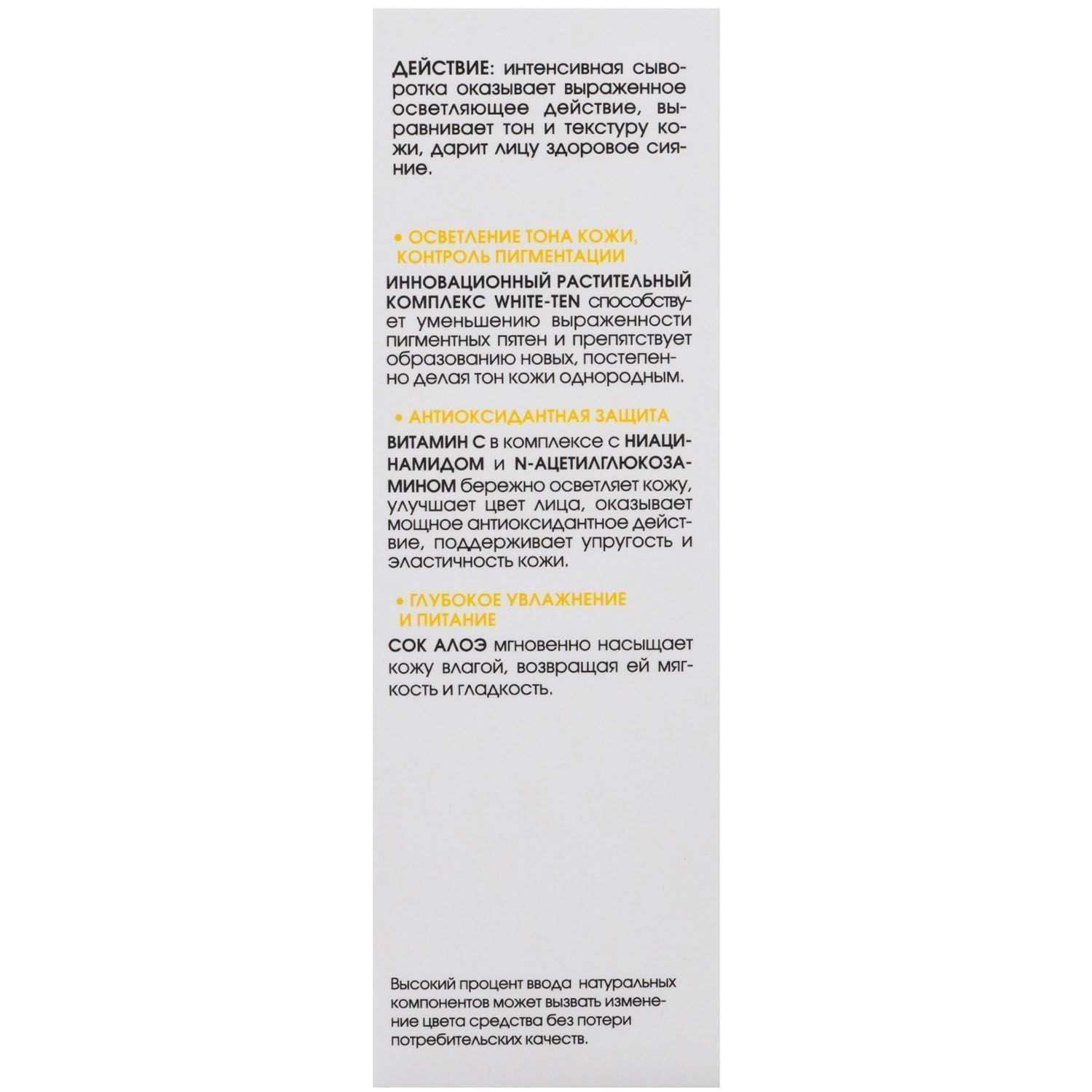 ДЕЙСТВИЕ: интенсивная сыворотка оказывает выраженное осветляющее действие, выравнивает тон и текстуру кожи, дарит лицу здоровое сияние.

• ОСВЕТЛЕНИЕ ТОНА КОЖИ, КОНТРОЛЬ ПИГМЕНТАЦИИ

ИННОВАЦИОННЫЙ РАСТИТЕЛЬНЫЙ КОМПЛЕКС WHITE-TEN способствует уменьшению выраженности пигментных пятен и препятствует образованию новых, постепенно делая тон кожи однородным.

• АНТИОКСИДАНТНАЯ ЗАЩИТА

ВИТАМИН С в комплексе с НИАЦИНАМИДОМ и N-АЦЕТИЛГЛЮКОЗАМИНОМ бережно осветляет кожу, улучшает цвет лица, оказывает мощное антиоксидантное действие, поддерживает упругость и эластичность кожи.

• ГЛУБОКОЕ УВЛАЖНЕНИЕ И ПИТАНИЕ

СОК АЛОЭ мгновенно насыщает кожу влагой, возвращая ей мягкость и гладкость.

Высокий процент ввода натуральных компонентов может вызвать изменение цвета средства без потери потребительских качеств.